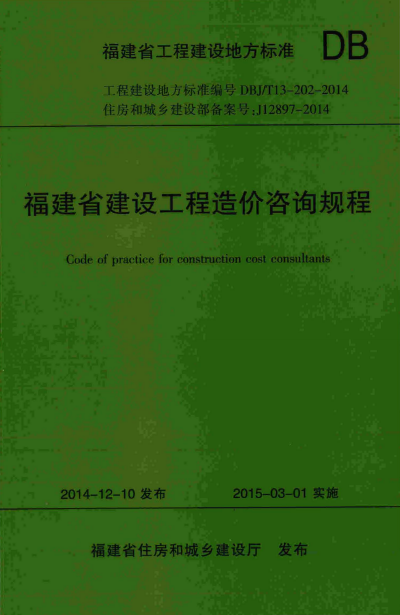 福建省工程建设地方标准 DB

工程建设地方标准编号 DBJ/T13-202-2014
住房和城乡建设部备案号:J12897-2014

福建省建设工程造价咨询规程

Code of practice for construction cost consultants

2014-12-10 发布 2015-03-01 实施

福建省住房和城乡建设厅 发布